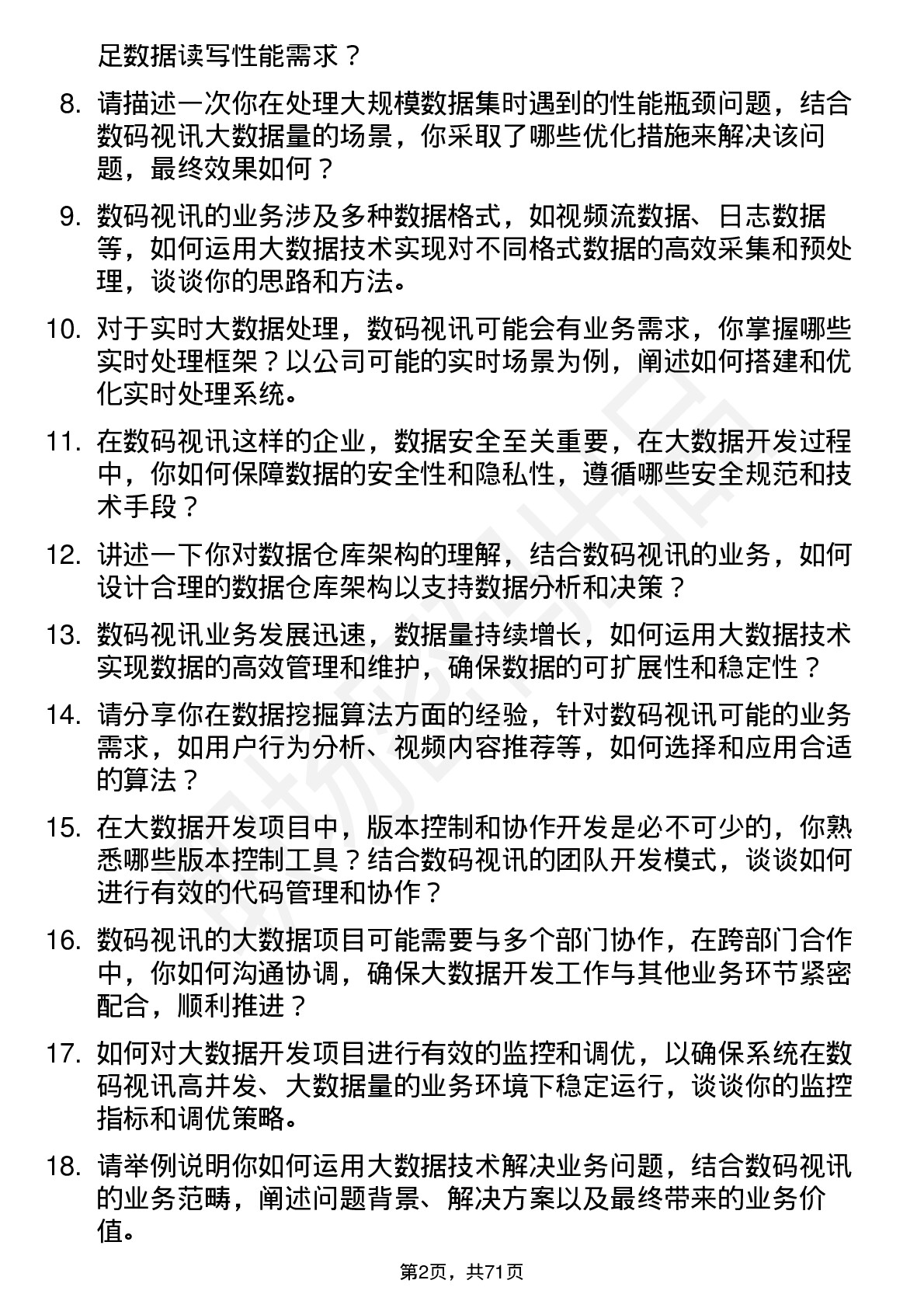 足数据读写性能需求？

8. 请描述一次你在处理大规模数据集时遇到的性能瓶颈问题，结合数码视讯大数据量的场景，你采取了哪些优化措施来解决该问题，最终效果如何？

9. 数码视讯的业务涉及多种数据格式，如视频流数据、日志数据等，如何运用大数据技术实现对不同格式数据的高效采集和预处理，谈谈你的思路和方法。

10. 对于实时大数据处理，数码视讯可能会有业务需求，你掌握哪些实时处理框架？以公司可能的实时场景为例，阐述如何搭建和优化实时处理系统。

11. 在数码视讯这样的企业，数据安全至关重要，在大数据开发过程中，你如何保障数据的安全性和隐私性，遵循哪些安全规范和技术手段？

12. 讲述一下你对数据仓库架构的理解，结合数码视讯的业务，如何设计合理的数据仓库架构以支持数据分析和决策？

13. 数码视讯业务发展迅速，数据量持续增长，如何运用大数据技术实现数据的高效管理和维护，确保数据的可扩展性和稳定性？

14. 请分享你在数据挖掘算法方面的经验，针对数码视讯可能的业务需求，如用户行为分析、视频内容推荐等，如何选择和应用合适的算法？

15. 在大数据开发项目中，版本控制和协作开发是必不可少的，你熟悉哪些版本控制工具？结合数码视讯的团队开发模式，谈谈如何进行有效的代码管理和协作？

16. 数码视讯的大数据项目可能需要与多个部门协作，在跨部门合作中，你如何沟通协调，确保大数据开发工作与其他业务环节紧密配合，顺利推进？

17. 如何对大数据开发项目进行有效的监控和调优，以确保系统在数码视讯高并发、大数据量的业务环境下稳定运行，谈谈你的监控指标和调优策略。

18. 请举例说明你如何运用大数据技术解决业务问题，结合数码视讯的业务范畴，阐述问题背景、解决方案以及最终带来的业务价值。

第2页，共71页